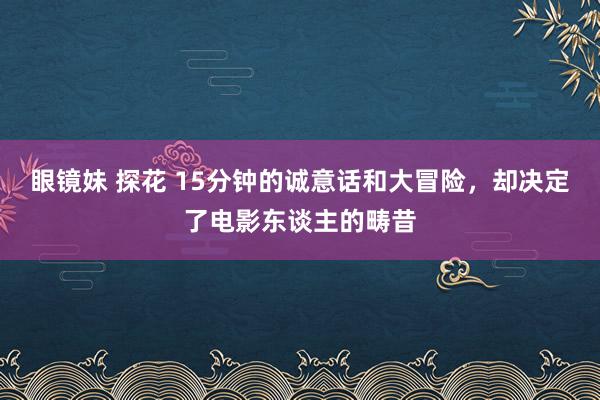 眼镜妹 探花 15分钟的诚意话和大冒险，却决定了电影东谈主的畴昔